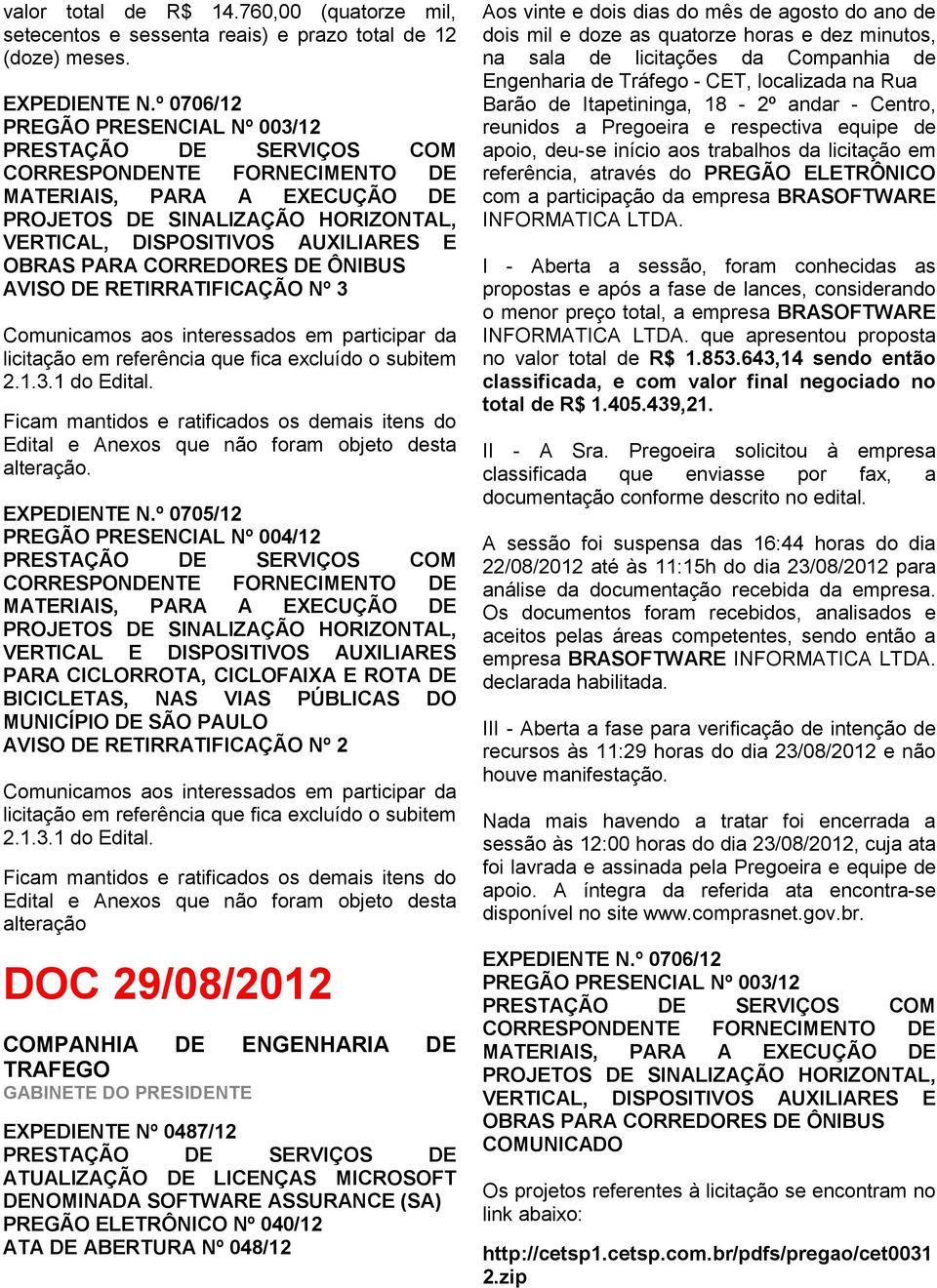 valor total de R$ 14.760,00 (quatorze mil, setecentos e sessenta reais) e prazo total de 12 (doze) meses.

EXPEDIENTE N.º 0706/12
PREGÃO PRESENCIAL Nº 003/12
PRESTAÇÃO DE SERVIÇOS COM CORRESPONDENTE FORNECIMENTO DE MATERIAIS, PARA A EXECUÇÃO DE PROJETOS DE SINALIZAÇÃO HORIZONTAL, VERTICAL, DISPOSITIVOS AUXILIARES E OBRAS PARA CORREDORES DE ÔNIBUS
AVISO DE RETIRRATIFICAÇÃO Nº 3

Comunicamos aos interessados em participar da licitação em referência que fica excluído o subitem 2.1.3.1 do Edital.

Ficam mantidos e ratificados os demais itens do Edital e Anexos que não foram objeto desta alteração.

EXPEDIENTE N.º 0705/12
PREGÃO PRESENCIAL Nº 004/12
PRESTAÇÃO DE SERVIÇOS COM CORRESPONDENTE FORNECIMENTO DE MATERIAIS, PARA A EXECUÇÃO DE PROJETOS DE SINALIZAÇÃO HORIZONTAL, VERTICAL E DISPOSITIVOS AUXILIARES PARA CICLORROTA, CICLOFAIXA E ROTA DE BICICLETAS, NAS VIAS PÚBLICAS DO MUNICÍPIO DE SÃO PAULO
AVISO DE RETIRRATIFICAÇÃO Nº 2

Comunicamos aos interessados em participar da licitação em referência que fica excluído o subitem 2.1.3.1 do Edital.

Ficam mantidos e ratificados os demais itens do Edital e Anexos que não foram objeto desta alteração

DOC 29/08/2012

COMPANHIA DE ENGENHARIA DE TRAFEGO
GABINETE DO PRESIDENTE

EXPEDIENTE Nº 0487/12
PRESTAÇÃO DE SERVIÇOS DE ATUALIZAÇÃO DE LICENÇAS MICROSOFT DENOMINADA SOFTWARE ASSURANCE (SA)
PREGÃO ELETRÔNICO Nº 040/12
ATA DE ABERTURA Nº 048/12

Aos vinte e dois dias do mês de agosto do ano de dois mil e doze as quatorze horas e dez minutos, na sala de licitações da Companhia de Engenharia de Tráfego - CET, localizada na Rua Barão de Itapetininga, 18 - 2º andar - Centro, reunidos a Pregoeira e respectiva equipe de apoio, deu-se início aos trabalhos da licitação em referência, através do PREGÃO ELETRÔNICO com a participação da empresa BRASOFTWARE INFORMATICA LTDA.

I - Aberta a sessão, foram conhecidas as propostas e após a fase de lances, considerando o menor preço total, a empresa BRASOFTWARE INFORMATICA LTDA. que apresentou proposta no valor total de R$ 1.853.643,14 sendo então classificada, e com valor final negociado no total de R$ 1.405.439,21.

II - A Sra. Pregoeira solicitou à empresa classificada que enviasse por fax, a documentação conforme descrito no edital.

A sessão foi suspensa das 16:44 horas do dia 22/08/2012 até às 11:15h do dia 23/08/2012 para análise da documentação recebida da empresa. Os documentos foram recebidos, analisados e aceitos pelas áreas competentes, sendo então a empresa BRASOFTWARE INFORMATICA LTDA. declarada habilitada.

III - Aberta a fase para verificação de intenção de recursos às 11:29 horas do dia 23/08/2012 e não houve manifestação.

Nada mais havendo a tratar foi encerrada a sessão às 12:00 horas do dia 23/08/2012, cuja ata foi lavrada e assinada pela Pregoeira e equipe de apoio. A íntegra da referida ata encontra-se disponível no site www.comprasnet.gov.br.

EXPEDIENTE N.º 0706/12
PREGÃO PRESENCIAL Nº 003/12
PRESTAÇÃO DE SERVIÇOS COM CORRESPONDENTE FORNECIMENTO DE MATERIAIS, PARA A EXECUÇÃO DE PROJETOS DE SINALIZAÇÃO HORIZONTAL, VERTICAL, DISPOSITIVOS AUXILIARES E OBRAS PARA CORREDORES DE ÔNIBUS
COMUNICADO

Os projetos referentes à licitação se encontram no link abaixo:

http://cetsp1.cetsp.com.br/pdfs/pregao/cet00312.zip